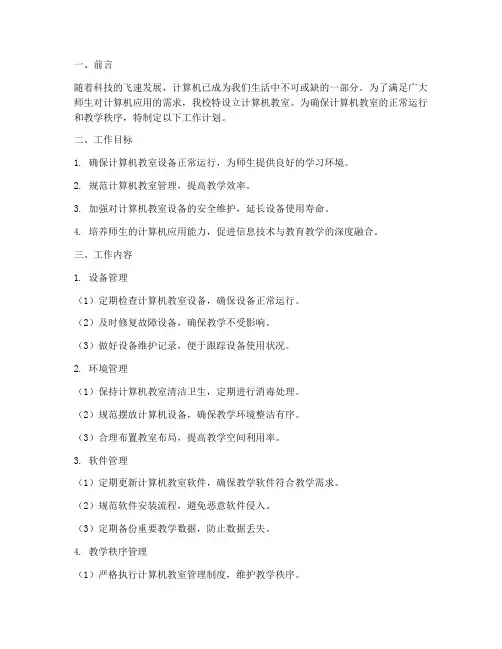 一、前言

随着科技的飞速发展，计算机已成为我们生活中不可或缺的一部分。为了满足广大师生对计算机应用的需求，我校特设立计算机教室。为确保计算机教室的正常运行和教学秩序，特制定以下工作计划。

二、工作目标

1. 确保计算机教室设备正常运行，为师生提供良好的学习环境。

2. 规范计算机教室管理，提高教学效率。

3. 加强对计算机教室设备的安全维护，延长设备使用寿命。

4. 培养师生的计算机应用能力，促进信息技术与教育教学的深度融合。

三、工作内容

1. 设备管理

（1）定期检查计算机教室设备，确保设备正常运行。

（2）及时修复故障设备，确保教学不受影响。

（3）做好设备维护记录，便于跟踪设备使用状况。

2. 环境管理

（1）保持计算机教室清洁卫生，定期进行消毒处理。

（2）规范摆放计算机设备，确保教学环境整洁有序。

（3）合理布置教室布局，提高教学空间利用率。

3. 软件管理

（1）定期更新计算机教室软件，确保教学软件符合教学需求。

（2）规范软件安装流程，避免恶意软件侵入。

（3）定期备份重要教学数据，防止数据丢失。

4. 教学秩序管理

（1）严格执行计算机教室管理制度，维护教学秩序。